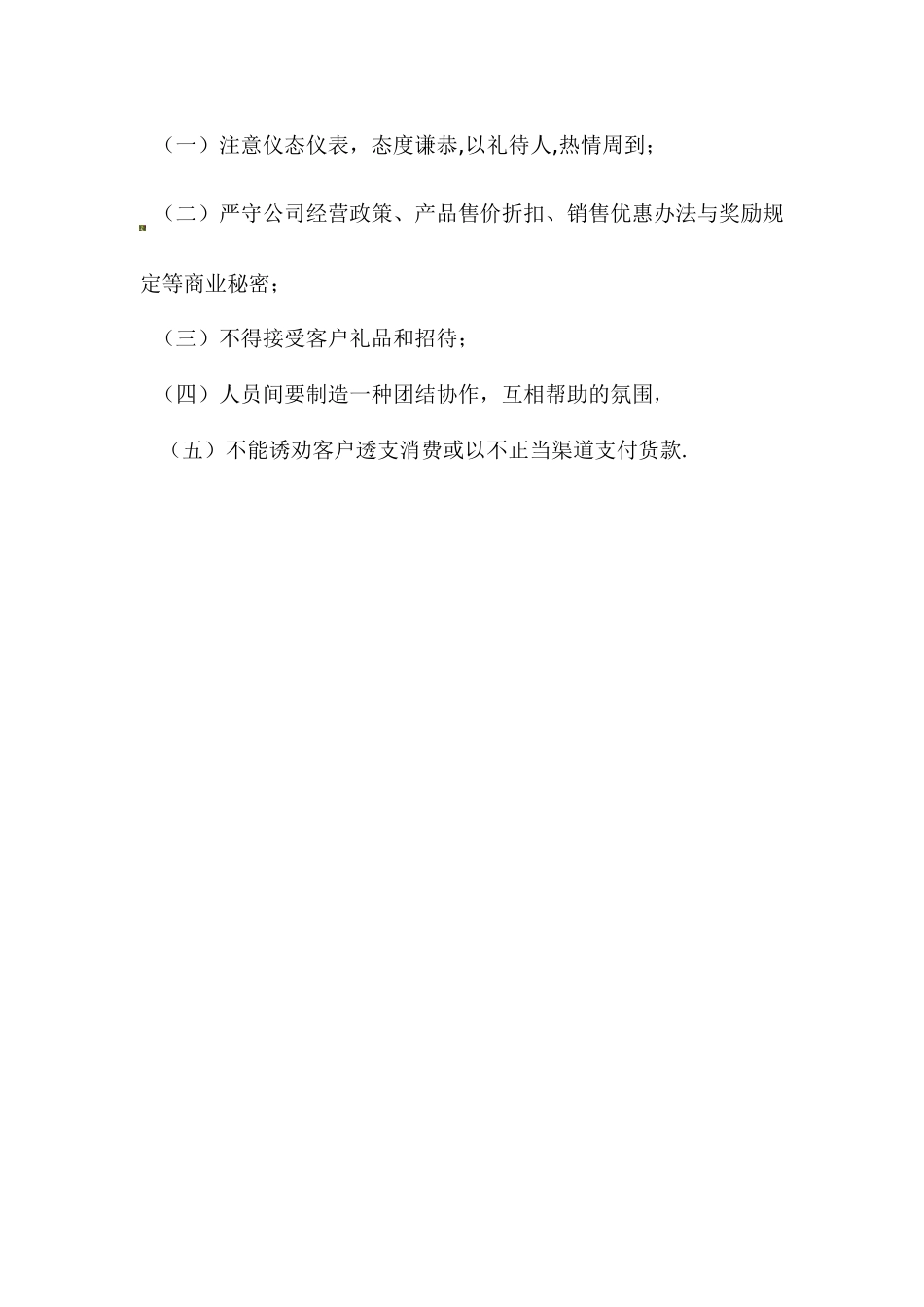 （一）注意仪态仪表，态度谦恭,以礼待人,热情周到；

（二）严守公司经营政策、产品售价折扣、销售优惠办法与奖励规定等商业秘密；

（三）不得接受客户礼品和招待；

（四）人员间要制造一种团结协作，互相帮助的氛围，

（五）不能诱劝客户透支消费或以不正当渠道支付货款.